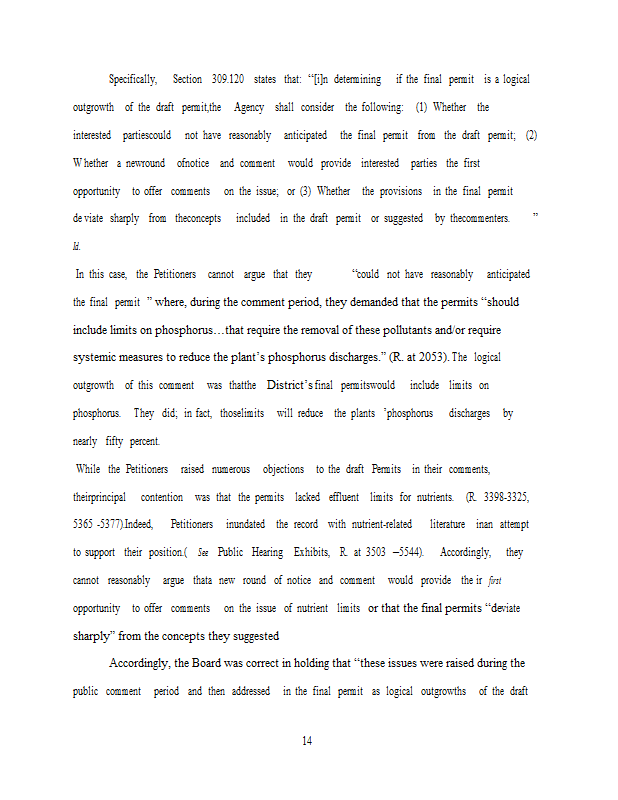 Specifically, Section 309.120 states that: "[i]n determining if the final permit is a logical outgrowth of the draft permit,the Agency shall consider the following: (1) Whether the interested partiescould not have reasonably anticipated the final permit from the draft permit; (2) Whether a newround ofnotice and comment would provide interested parties the first opportunity to offer comments on the issue; or (3) Whether the provisions in the final permit deviate sharply from theconcepts included in the draft permit or suggested by thecommenters. " Id.

In this case, the Petitioners cannot argue that they "could not have reasonably anticipated the final permit " where, during the comment period, they demanded that the permits "should include limits on phosphorus…that require the removal of these pollutants and/or require systemic measures to reduce the plant's phosphorus discharges." (R. at 2053). The logical outgrowth of this comment was thatthe District's final permitswould include limits on phosphorus. They did; in fact, thoselimits will reduce the plants 'phosphorus discharges by nearly fifty percent.

While the Petitioners raised numerous objections to the draft Permits in their comments, theirprincipal contention was that the permits lacked effluent limits for nutrients. (R. 3398-3325, 5365 -5377).Indeed, Petitioners inundated the record with nutrient-related literature inan attempt to support their position.( See Public Hearing Exhibits, R. at 3503 –5544). Accordingly, they cannot reasonably argue thata new round of notice and comment would provide the ir first opportunity to offer comments on the issue of nutrient limits or that the final permits "deviate sharply" from the concepts they suggested

Accordingly, the Board was correct in holding that "these issues were raised during the public comment period and then addressed in the final permit as logical outgrowths of the draft

14